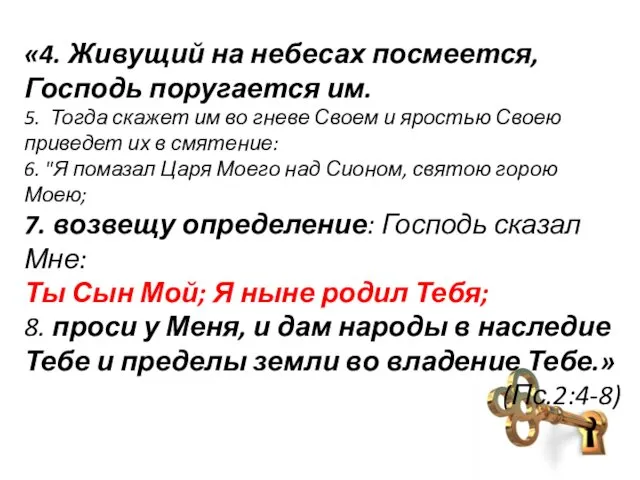 «4. Живущий на небесах посмеется, Господь поругается им.
5. Тогда скажет им во гневе Своем и яростью Своею приведет их в смятение:
6. "Я помазал Царя Моего над Сионом, святою горою Моею;
7. возвещу определение: Господь сказал Мне:
Ты Сын Мой; Я ныне родил Тебя;
8. проси у Меня, и дам народы в наследие Тебе и пределы земли во владение Тебе.»
(Пс.2:4-8)